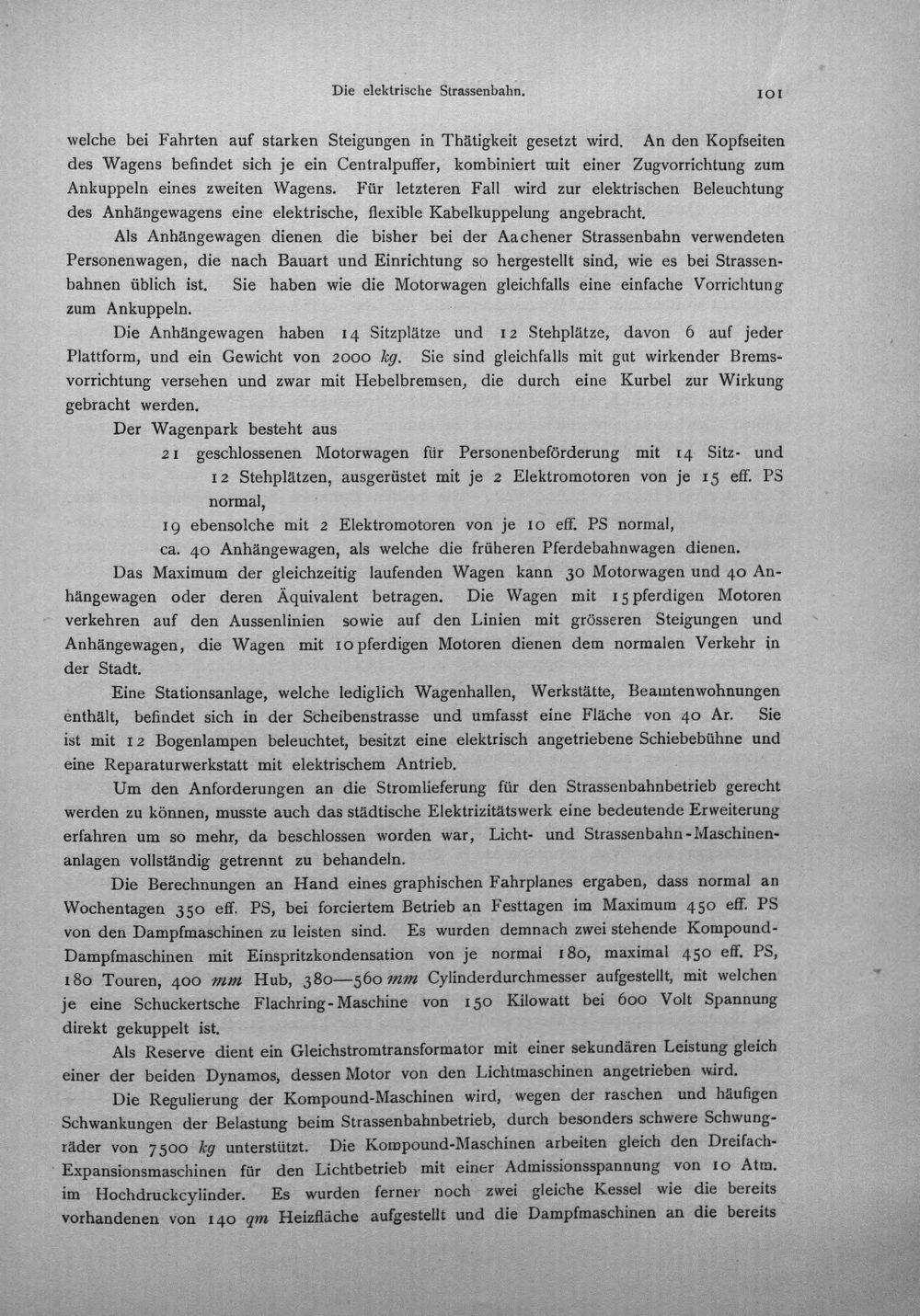 Die elektrische Strassenbahn. 101

welche bei Fahrten auf starken Steigungen in Thätigkeit gesetzt wird. An den Kopfseiten des Wagens befindet sich je ein Centralpuffer, kombiniert mit einer Zugvorrichtung zum Ankuppeln eines zweiten Wagens. Für letzteren Fall wird zur elektrischen Beleuchtung des Anhängewagens eine elektrische, flexible Kabelkuppelung angebracht.

Als Anhängewagen dienen die bisher bei der Aachener Strassenbahn verwendeten Personenwagen, die nach Bauart und Einrichtung so hergestellt sind, wie es bei Strassenbahnen üblich ist. Sie haben wie die Motorwagen gleichfalls eine einfache Vorrichtung zum Ankuppeln.

Die Anhängewagen haben 14 Sitzplätze und 12 Stehplätze, davon 6 auf jeder Plattform, und ein Gewicht von 2000 kg. Sie sind gleichfalls mit gut wirkender Bremsvorrichtung versehen und zwar mit Hebelbremsen, die durch eine Kurbel zur Wirkung gebracht werden.

Der Wagenpark besteht aus

21 geschlossenen Motorwagen für Personenbeförderung mit 14 Sitz- und 12 Stehplätzen, ausgerüstet mit je 2 Elektromotoren von je 15 eff. PS normal,

19 ebensolche mit 2 Elektromotoren von je 10 eff. PS normal,

ca. 40 Anhängewagen, als welche die früheren Pferdebahnwagen dienen.

Das Maximum der gleichzeitig laufenden Wagen kann 30 Motorwagen und 40 Anhängewagen oder deren Äquivalent betragen. Die Wagen mit 15pferdigen Motoren verkehren auf den Aussenlinien sowie auf den Linien mit grösseren Steigungen und Anhängewagen, die Wagen mit 10pferdigen Motoren dienen dem normalen Verkehr in der Stadt.

Eine Stationsanlage, welche lediglich Wagenhallen, Werkstätte, Beamtenwohnungen enthält, befindet sich in der Scheibenstrasse und umfasst eine Fläche von 40 Ar. Sie ist mit 12 Bogenlampen beleuchtet, besitzt eine elektrisch angetriebene Schiebebühne und eine Reparaturwerkstatt mit elektrischem Antrieb.

Um den Anforderungen an die Stromlieferung für den Strassenbahnbetrieb gerecht werden zu können, musste auch das städtische Elektrizitätswerk eine bedeutende Erweiterung erfahren um so mehr, da beschlossen worden war, Licht- und Strassenbahn-Maschinenanlagen vollständig getrennt zu behandeln.

Die Berechnungen an Hand eines graphischen Fahrplanes ergaben, dass normal an Wochentagen 350 eff. PS, bei forciertem Betrieb an Festtagen im Maximum 450 eff. PS von den Dampfmaschinen zu leisten sind. Es wurden demnach zwei stehende Kompound-Dampfmaschinen mit Einspritzkondensation von je normal 180, maximal 450 eff. PS, 180 Touren, 400 mm Hub, 380—560 mm Cylinderdurchmesser aufgestellt, mit welchen je eine Schuckertsche Flachring-Maschine von 150 Kilowatt bei 600 Volt Spannung direkt gekuppelt ist.

Als Reserve dient ein Gleichstromtransformator mit einer sekundären Leistung gleich einer der beiden Dynamos, dessen Motor von den Lichtmaschinen angetrieben wird.

Die Regulierung der Kompound-Maschinen wird, wegen der raschen und häufigen Schwankungen der Belastung beim Strassenbahnbetrieb, durch besonders schwere Schwungräder von 7500 kg unterstützt. Die Kompound-Maschinen arbeiten gleich den Dreifach-Expansionsmaschinen für den Lichtbetrieb mit einer Admissionsspannung von 10 Atm. im Hochdruckcylinder. Es wurden ferner noch zwei gleiche Kessel wie die bereits vorhandenen von 140 qm Heizfläche aufgestellt und die Dampfmaschinen an die bereits